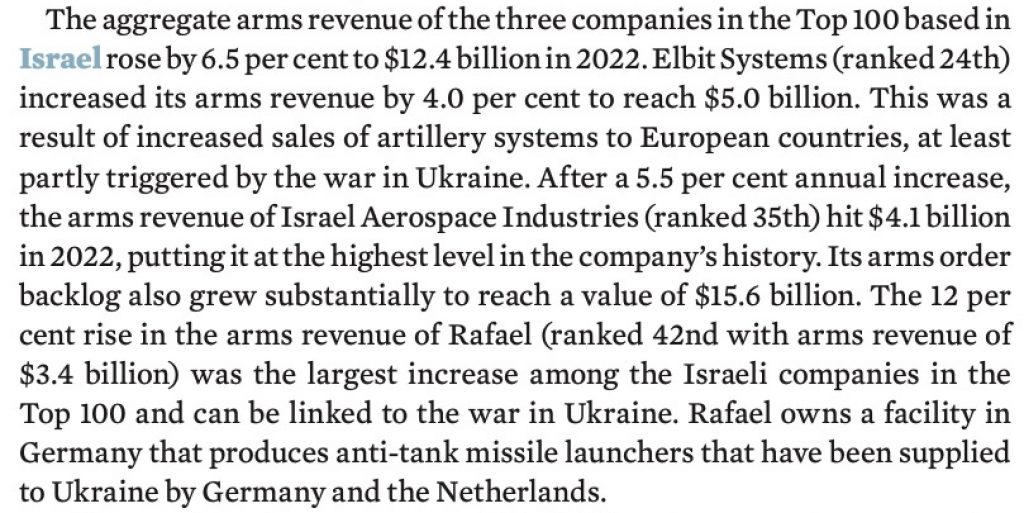 The aggregate arms revenue of the three companies in the Top 100 based in Israel rose by 6.5 per cent to $12.4 billion in 2022. Elbit Systems (ranked 24th) increased its arms revenue by 4.0 per cent to reach $5.0 billion. This was a result of increased sales of artillery systems to European countries, at least partly triggered by the war in Ukraine. After a 5.5 per cent annual increase, the arms revenue of Israel Aerospace Industries (ranked 35th) hit $4.1 billion in 2022, putting it at the highest level in the company's history. Its arms order backlog also grew substantially to reach a value of $15.6 billion. The 12 per cent rise in the arms revenue of Rafael (ranked 42nd with arms revenue of $3.4 billion) was the largest increase among the Israeli companies in the Top 100 and can be linked to the war in Ukraine. Rafael owns a facility in Germany that produces anti-tank missile launchers that have been supplied to Ukraine by Germany and the Netherlands.